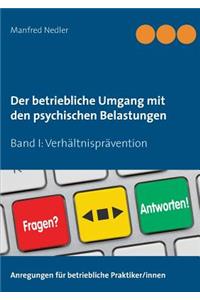 Manfred Nedler

Der betriebliche Umgang mit den psychischen Belastungen

Band I: Verhältnisprävention

Fragen?

Antworten!

Anregungen für betriebliche Praktiker/innen